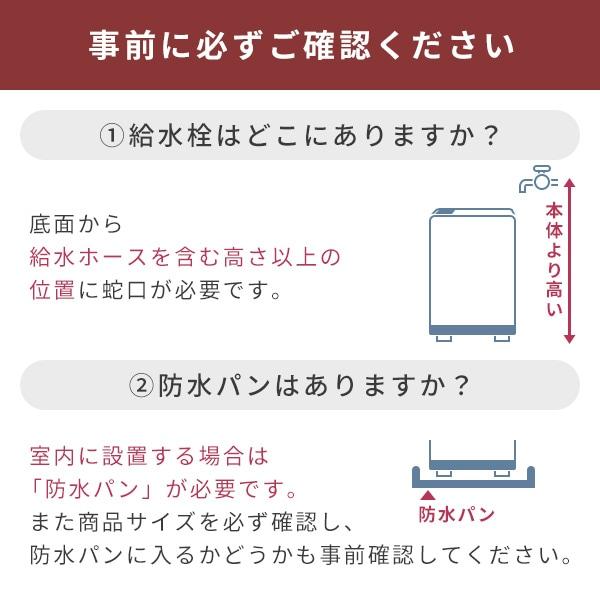 事前に必ずご確認ください

①給水栓はどこにありますか？

底面から
給水ホースを含む高さ以上の
位置に蛇口が必要です。

本体より高い

②防水パンはありますか？

室内に設置する場合は
「防水パン」が必要です。
また商品サイズを必ず確認し、
防水パンに入るかどうかも事前確認してください。

防水パン